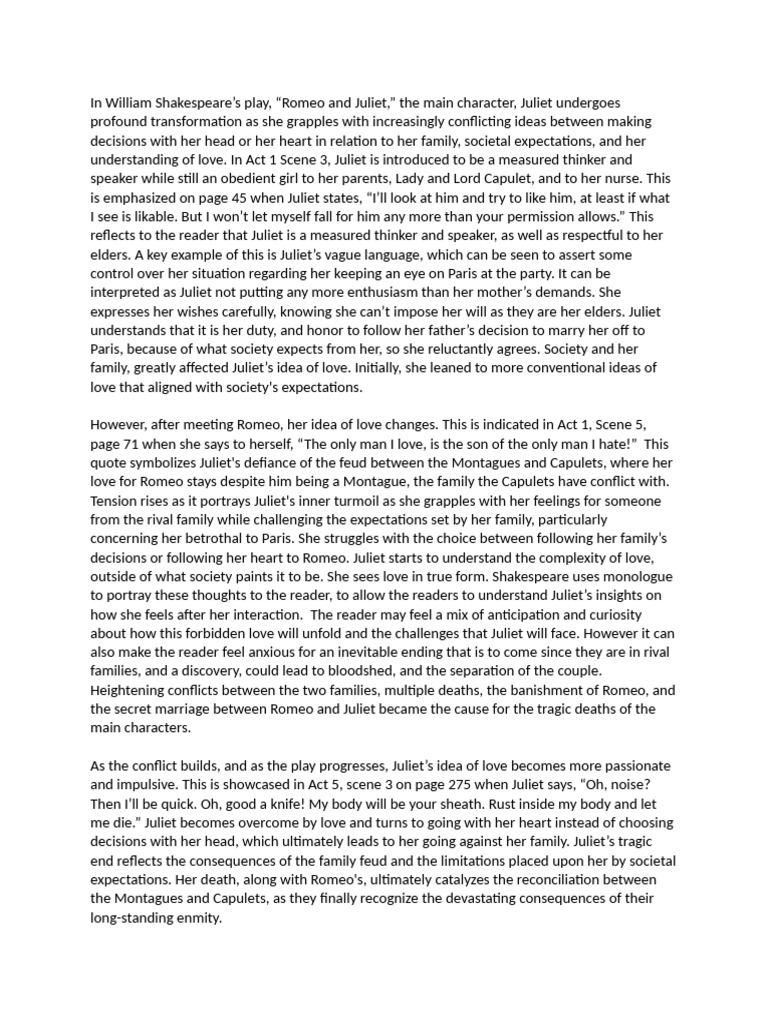 In William Shakespeare's play, "Romeo and Juliet," the main character, Juliet undergoes profound transformation as she grapples with increasingly conflicting ideas between making decisions with her head or her heart in relation to her family, societal expectations, and her understanding of love. In Act 1 Scene 3, Juliet is introduced to be a measured thinker and speaker while still an obedient girl to her parents, Lady and Lord Capulet, and to her nurse. This is emphasized on page 45 when Juliet states, "I'll look at him and try to like him, at least if what I see is likable. But I won't let myself fall for him any more than your permission allows." This reflects to the reader that Juliet is a measured thinker and speaker, as well as respectful to her elders. A key example of this is Juliet's vague language, which can be seen to assert some control over her situation regarding her keeping an eye on Paris at the party. It can be interpreted as Juliet not putting any more enthusiasm than her mother's demands. She expresses her wishes carefully, knowing she can't impose her will as they are her elders. Juliet understands that it is her duty, and honor to follow her father's decision to marry her off to Paris, because of what society expects from her, so she reluctantly agrees. Society and her family, greatly affected Juliet's idea of love. Initially, she leaned to more conventional ideas of love that aligned with society's expectations.

However, after meeting Romeo, her idea of love changes. This is indicated in Act 1, Scene 5, page 71 when she says to herself, "The only man I love, is the son of the only man I hate!" This quote symbolizes Juliet's defiance of the feud between the Montagues and Capulets, where her love for Romeo stays despite him being a Montague, the family the Capulets have conflict with. Tension rises as it portrays Juliet's inner turmoil as she grapples with her feelings for someone from the rival family while challenging the expectations set by her family, particularly concerning her betrothal to Paris. She struggles with the choice between following her family's decisions or following her heart to Romeo. Juliet starts to understand the complexity of love, outside of what society paints it to be. She sees love in true form. Shakespeare uses monologue to portray these thoughts to the reader, to allow the readers to understand Juliet's insights on how she feels after her interaction. The reader may feel a mix of anticipation and curiosity about how this forbidden love will unfold and the challenges that Juliet will face. However it can also make the reader feel anxious for an inevitable ending that is to come since they are in rival families, and a discovery, could lead to bloodshed, and the separation of the couple. Heightening conflicts between the two families, multiple deaths, the banishment of Romeo, and the secret marriage between Romeo and Juliet became the cause for the tragic deaths of the main characters.

As the conflict builds, and as the play progresses, Juliet's idea of love becomes more passionate and impulsive. This is showcased in Act 5, scene 3 on page 275 when Juliet says, "Oh, noise? Then I'll be quick. Oh, good a knife! My body will be your sheath. Rust inside my body and let me die." Juliet becomes overcome by love and turns to going with her heart instead of choosing decisions with her head, which ultimately leads to her going against her family. Juliet's tragic end reflects the consequences of the family feud and the limitations placed upon her by societal expectations. Her death, along with Romeo's, ultimately catalyzes the reconciliation between the Montagues and Capulets, as they finally recognize the devastating consequences of their long-standing enmity.